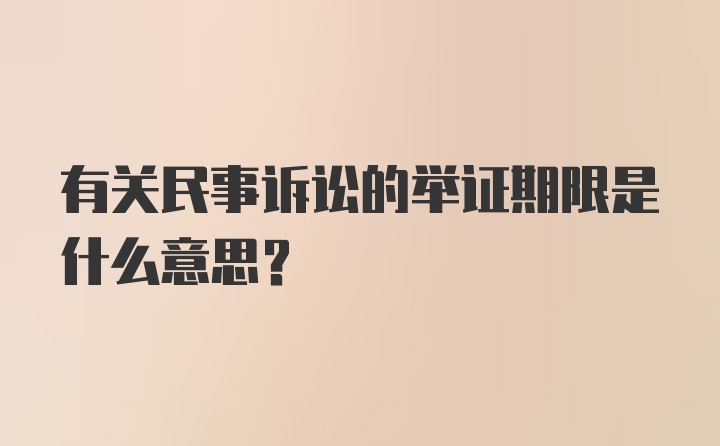 有关民事诉讼的举证期限是什么意思？